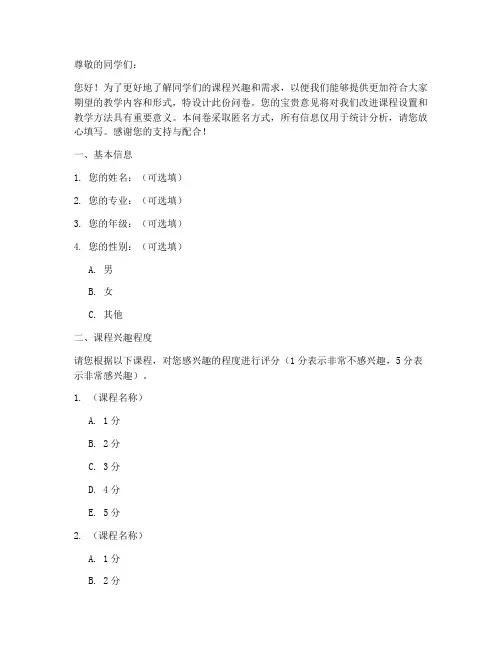 尊敬的同学们：

您好！为了更好地了解同学们的课程兴趣和需求，以便我们能够提供更加符合大家期望的教学内容和形式，特设计此份问卷。您的宝贵意见将对我们改进课程设置和教学方法具有重要意义。本问卷采取匿名方式，所有信息仅用于统计分析，请您放心填写。感谢您的支持与配合！

一、基本信息

1. 您的姓名：（可选填）

2. 您的专业：（可选填）

3. 您的年级：（可选填）

4. 您的性别：（可选填）

A. 男

B. 女

C. 其他

二、课程兴趣程度

请您根据以下课程，对您感兴趣的程度进行评分（1分表示非常不感兴趣，5分表示非常感兴趣）。

1. （课程名称）

A. 1分

B. 2分

C. 3分

D. 4分

E. 5分

2. （课程名称）

A. 1分

B. 2分